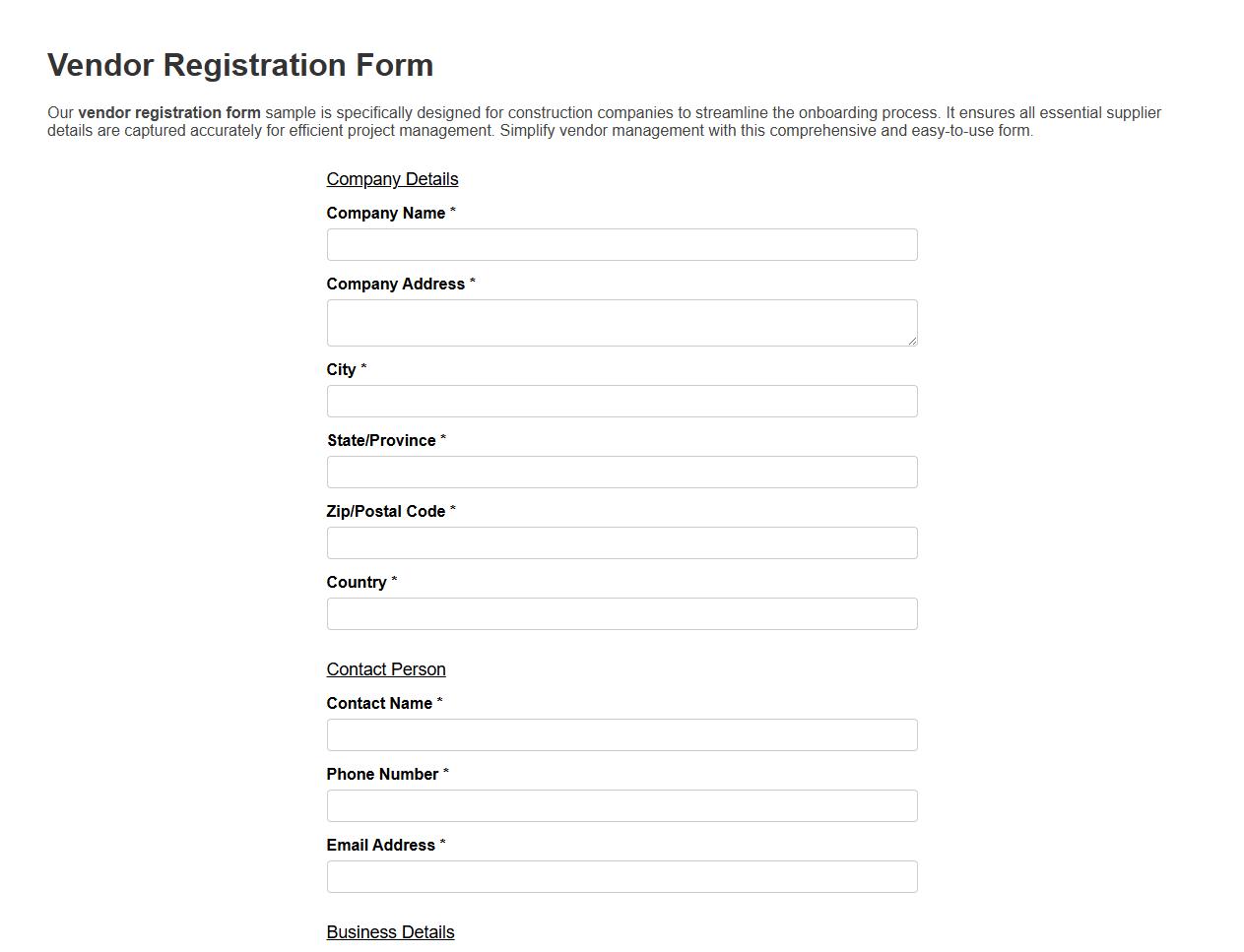 Vendor Registration Form

Our vendor registration form sample is specifically designed for construction companies to streamline the onboarding process. It ensures all essential supplier details are captured accurately for efficient project management. Simplify vendor management with this comprehensive and easy-to-use form.

Company Details

Company Name *

Company Address *

City *

State/Province *

Zip/Postal Code *

Country *

Contact Person

Contact Name *

Phone Number *

Email Address *

Business Details